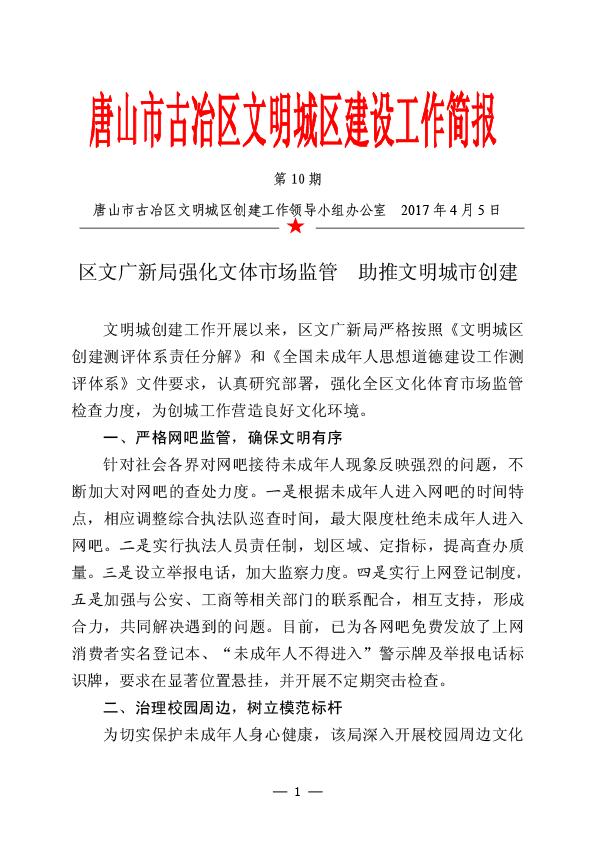 唐山市古冶区文明城区建设工作简报

第 10 期

唐山市古冶区文明城区创建工作领导小组办公室　2017 年 4 月 5 日

区文广新局强化文体市场监管　助推文明城市创建

文明城创建工作开展以来，区文广新局严格按照《文明城区创建测评体系责任分解》和《全国未成年人思想道德建设工作测评体系》文件要求，认真研究部署，强化全区文化体育市场监管检查力度，为创城工作营造良好文化环境。

一、严格网吧监管，确保文明有序

针对社会各界对网吧接待未成年人现象反映强烈的问题，不断加大对网吧的查处力度。一是根据未成年人进入网吧的时间特点，相应调整综合执法队巡查时间，最大限度杜绝未成年人进入网吧。二是实行执法人员责任制，划区域、定指标，提高查办质量。三是设立举报电话，加大监察力度。四是实行上网登记制度，五是加强与公安、工商等相关部门的联系配合，相互支持，形成合力，共同解决遇到的问题。目前，已为各网吧免费发放了上网消费者实名登记本、“未成年人不得进入”警示牌及举报电话标识牌，要求在显著位置悬挂，并开展不定期突击检查。

二、治理校园周边，树立模范标杆

为切实保护未成年人身心健康，该局深入开展校园周边文化

— 1 —